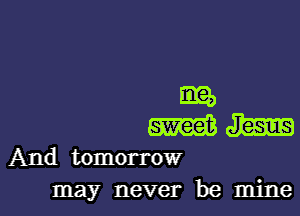 ne,
sweet Jesus
And tomorrow
may never be mine